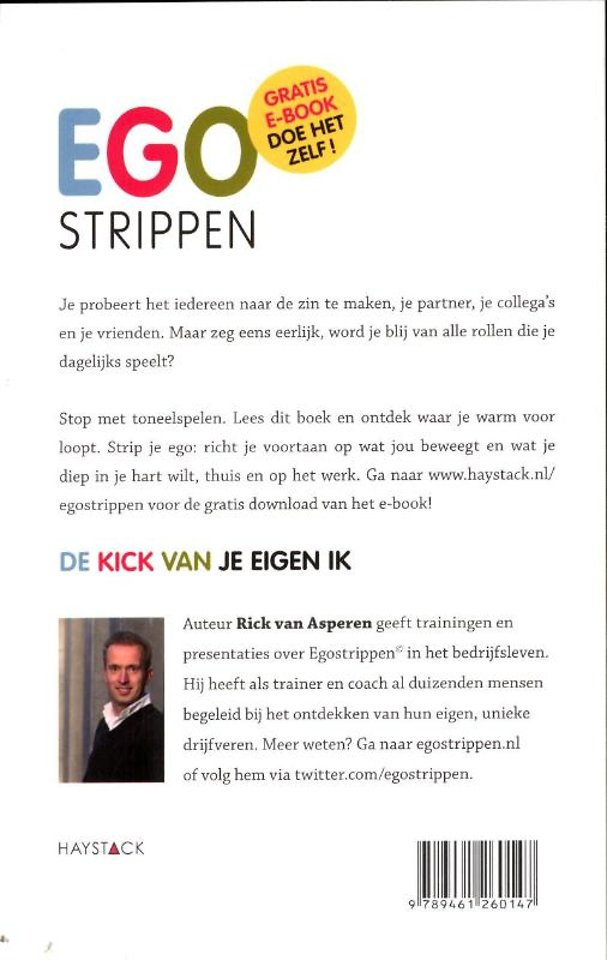 EGO STRIPPEN

GRATIS E-BOOK DOE HET ZELF!

Je probeert het iedereen naar de zin te maken, je partner, je collega's en je vrienden. Maar zeg eens eerlijk, word je blij van alle rollen die je dagelijks speelt?

Stop met toneelspelen. Lees dit boek en ontdek waar je warm voor loopt. Strip je ego: richt je voortaan op wat jou beweegt en wat je diep in je hart wilt, thuis en op het werk. Ga naar www.haystack.nl/egostrippen voor de gratis download van het e-book!

DE KICK VAN JE EIGEN IK

Auteur Rick van Asperen geeft trainingen en presentaties over Egostrippen® in het bedrijfsleven. Hij heeft als trainer en coach al duizenden mensen begeleid bij het ontdekken van hun eigen, unieke drijfveren. Meer weten? Ga naar egostrippen.nl of volg hem via twitter.com/egostrippen.

HAYSTACK

9 789461 260147